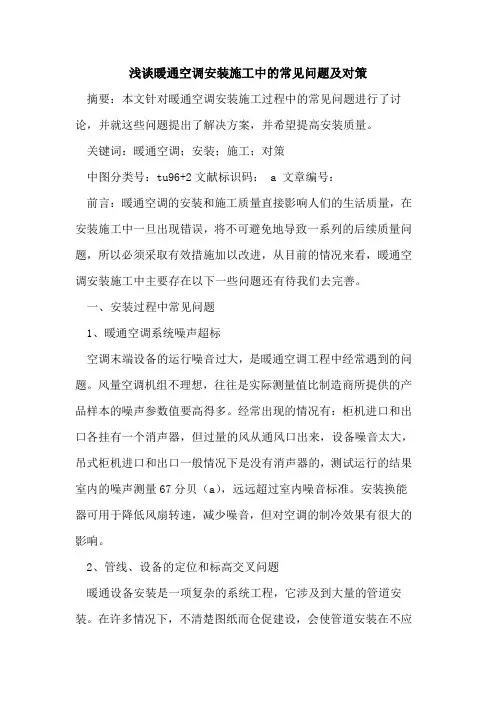 浅谈暖通空调安装施工中的常见问题及对策

摘要：本文针对暖通空调安装施工过程中的常见问题进行了讨论，并就这些问题提出了解决方案，并希望提高安装质量。

关键词：暖通空调；安装；施工；对策

中图分类号：tu96+2 文献标识码： a 文章编号：

前言：暖通空调的安装和施工质量直接影响人们的生活质量，在安装施工中一旦出现错误，将不可避免地导致一系列的后续质量问题，所以必须采取有效措施加以改进，从目前的情况来看，暖通空调安装施工中主要存在以下一些问题还有待我们去完善。

一、安装过程中常见问题

1、暖通空调系统噪声超标

空调末端设备的运行噪音过大，是暖通空调工程中经常遇到的问题。风量空调机组不理想，往往是实际测量值比制造商所提供的产品样本的噪声参数值要高得多。经常出现的情况有：柜机进口和出口各挂有一个消声器，但过量的风从通风口出来，设备噪音太大，吊式柜机进口和出口一般情况下是没有消声器的，测试运行的结果室内的噪声测量 67 分贝（a），远远超过室内噪音标准。安装换能器可用于降低风扇转速，减少噪音，但对空调的制冷效果有很大的影响。

2、管线、设备的定位和标高交叉问题

暖通设备安装是一项复杂的系统工程，它涉及到大量的管道安装。在许多情况下，不清楚图纸而仓促建设，会使管道安装在不应